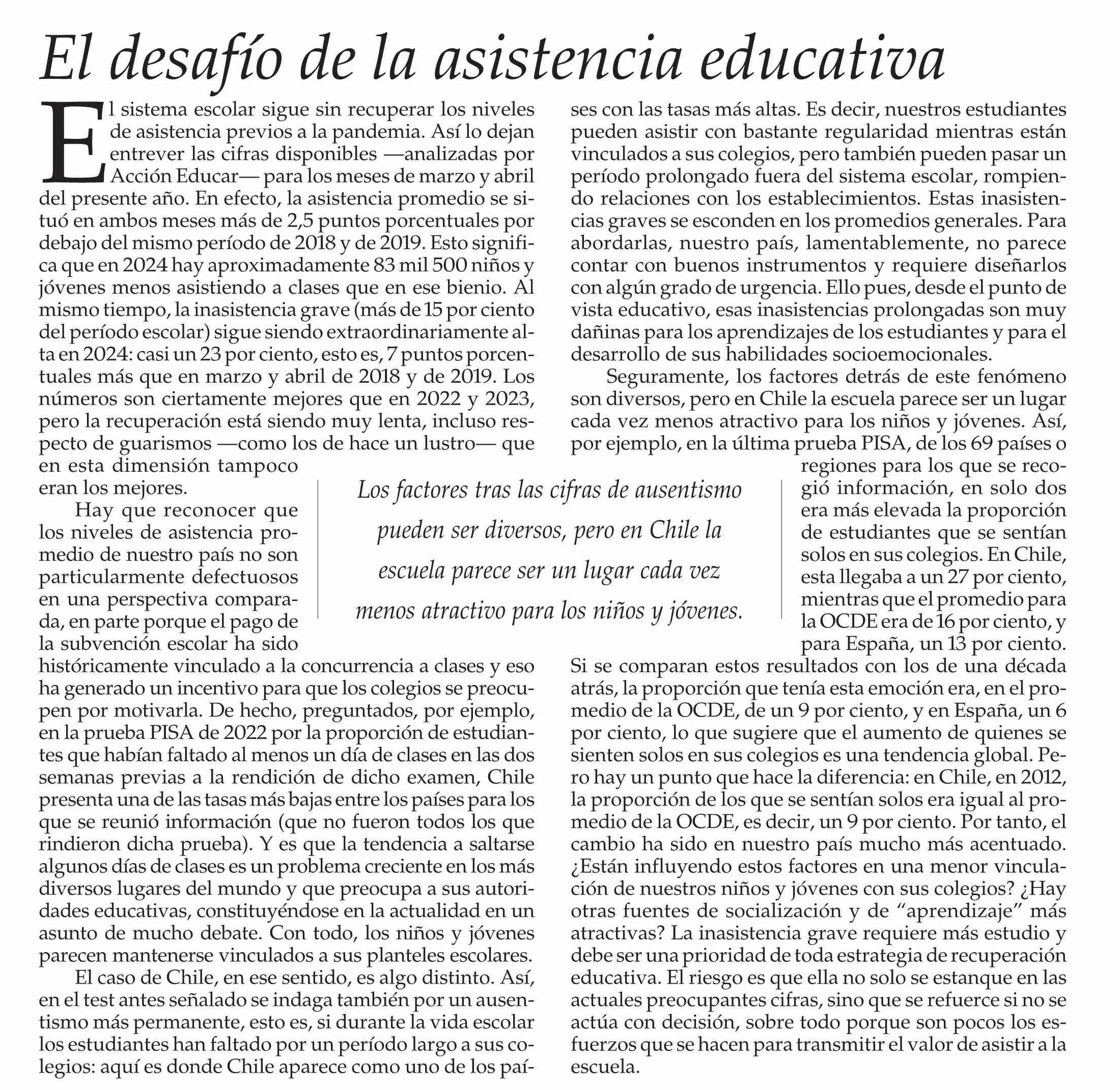 El desafío de la asistencia educativa

El sistema escolar sigue sin recuperar los niveles de asistencia previos a la pandemia. Así lo dejan entrever las cifras disponibles —analizadas por Acción Educar— para los meses de marzo y abril del presente año. En efecto, la asistencia promedio se situó en ambos meses más de 2,5 puntos porcentuales por debajo del mismo período de 2018 y de 2019. Esto significa que en 2024 hay aproximadamente 83 mil 500 niños y jóvenes menos asistiendo a clases que en ese bienio. Al mismo tiempo, la inasistencia grave (más de 15 por ciento del período escolar) sigue siendo extraordinariamente alta en 2024: casi un 23 por ciento, esto es, 7 puntos porcentuales más que en marzo y abril de 2018 y de 2019. Los números son ciertamente mejores que en 2022 y 2023, pero la recuperación está siendo muy lenta, incluso respecto de guarismos —como los de hace un lustro— que en esta dimensión tampoco eran los mejores.

Hay que reconocer que los niveles de asistencia promedio de nuestro país no son particularmente defectuosos en una perspectiva comparada, en parte porque el pago de la subvención escolar ha sido históricamente vinculado a la concurrencia a clases y eso ha generado un incentivo para que los colegios se preocupen por motivarla. De hecho, preguntados, por ejemplo, en la prueba PISA de 2022 por la proporción de estudiantes que habían faltado al menos un día de clases en las dos semanas previas a la rendición de dicho examen, Chile presenta una de las tasas más bajas entre los países para los que se reunió información (que no fueron todos los que rindieron dicha prueba). Y es que la tendencia a saltarse algunos días de clases es un problema creciente en los más diversos lugares del mundo y que preocupa a sus autoridades educativas, constituyéndose en la actualidad en un asunto de mucho debate. Con todo, los niños y jóvenes parecen mantenerse vinculados a sus planteles escolares.

El caso de Chile, en ese sentido, es algo distinto. Así, en el test antes señalado se indaga también por un ausentismo más permanente, esto es, si durante la vida escolar los estudiantes han faltado por un período largo a sus colegios: aquí es donde Chile aparece como uno de los países con las tasas más altas. Es decir, nuestros estudiantes pueden asistir con bastante regularidad mientras están vinculados a sus colegios, pero también pueden pasar un período prolongado fuera del sistema escolar, rompiendo relaciones con los establecimientos. Estas inasistencias graves se esconden en los promedios generales. Para abordarlas, nuestro país, lamentablemente, no parece contar con buenos instrumentos y requiere diseñarlos con algún grado de urgencia. Ello pues, desde el punto de vista educativo, esas inasistencias prolongadas son muy dañinas para los aprendizajes de los estudiantes y para el desarrollo de sus habilidades socioemocionales.

Seguramente, los factores detrás de este fenómeno son diversos, pero en Chile la escuela parece ser un lugar cada vez menos atractivo para los niños y jóvenes. Así, por ejemplo, en la última prueba PISA, de los 69 países o regiones para los que se recogió información, en solo dos era más elevada la proporción de estudiantes que se sentían solos en sus colegios. En Chile, esta llegaba a un 27 por ciento, mientras que el promedio para la OCDE era de 16 por ciento, y para España, un 13 por ciento. Si se comparan estos resultados con los de una década atrás, la proporción que tenía esta emoción era, en el promedio de la OCDE, de un 9 por ciento, y en España, un 6 por ciento, lo que sugiere que el aumento de quienes se sienten solos en sus colegios es una tendencia global. Pero hay un punto que hace la diferencia: en Chile, en 2012, la proporción de los que se sentían solos era igual al promedio de la OCDE, es decir, un 9 por ciento. Por tanto, el cambio ha sido en nuestro país mucho más acentuado. ¿Están influyendo estos factores en una menor vinculación de nuestros niños y jóvenes con sus colegios? ¿Hay otras fuentes de socialización y de “aprendizaje” más atractivas? La inasistencia grave requiere más estudio y debe ser una prioridad de toda estrategia de recuperación educativa. El riesgo es que ella no solo se estanque en las actuales preocupantes cifras, sino que se refuerce si no se actúa con decisión, sobre todo porque son pocos los esfuerzos que se hacen para transmitir el valor de asistir a la escuela.

Los factores tras las cifras de ausentismo pueden ser diversos, pero en Chile la escuela parece ser un lugar cada vez menos atractivo para los niños y jóvenes.